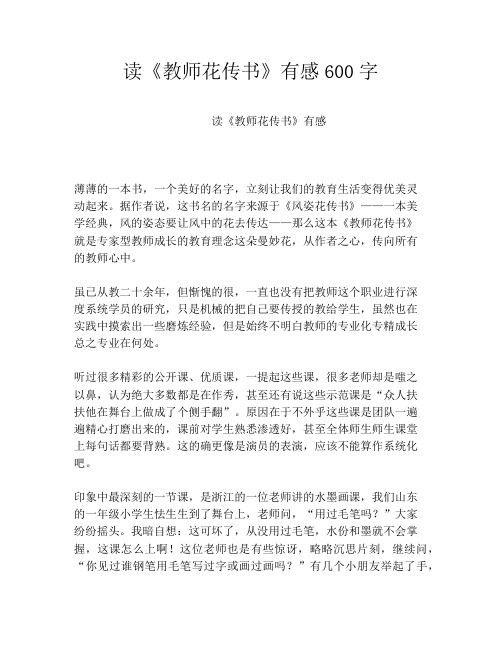 读《教师花传书》有感600字

读《教师花传书》有感

薄薄的一本书，一个美好的名字，立刻让我们的教育生活变得优美灵动起来。据作者说，这书名的名字来源于《风姿花传书》——一本美学经典，风的姿态要让风中的花去传达——那么这本《教师花传书》就是专家型教师成长的教育理念这朵曼妙花，从作者之心，传向所有的教师心中。

虽已从教二十余年，但惭愧的很，一直也没有把教师这个职业进行深度系统学员的研究，只是机械的把自己要传授的教给学生，虽然也在实践中摸索出一些磨炼经验，但是始终不明白教师的专业化专精成长总之专业在何处。

听过很多精彩的公开课、优质课，一提起这些课，很多老师却是嗤之以鼻，认为绝大多数都是在作秀，甚至还有说这些示范课是“众人扶扶他在舞台上做成了个侧手翻”。原因在于不外乎这些课是团队一遍遍精心打磨出来的，课前对学生熟悉渗透好，甚至全体师生师生课堂上每句话都要背熟。这的确更像是演员的表演，应该不能算作系统化吧。

印象中最深刻的一节课，是浙江的一位老师讲的水墨画课，我们山东的一年级小学生怯生生到了舞台上，老师问，“用过毛笔吗？”大家纷纷摇头。我暗自想：这可坏了，从没用过毛笔，水份和墨就不会掌握，这课怎么上啊！这位老师也是有些惊讶，略略沉思片刻，继续问，“你见过谁钢笔用毛笔写过字或画过画吗？”有几个小朋友举起了手，